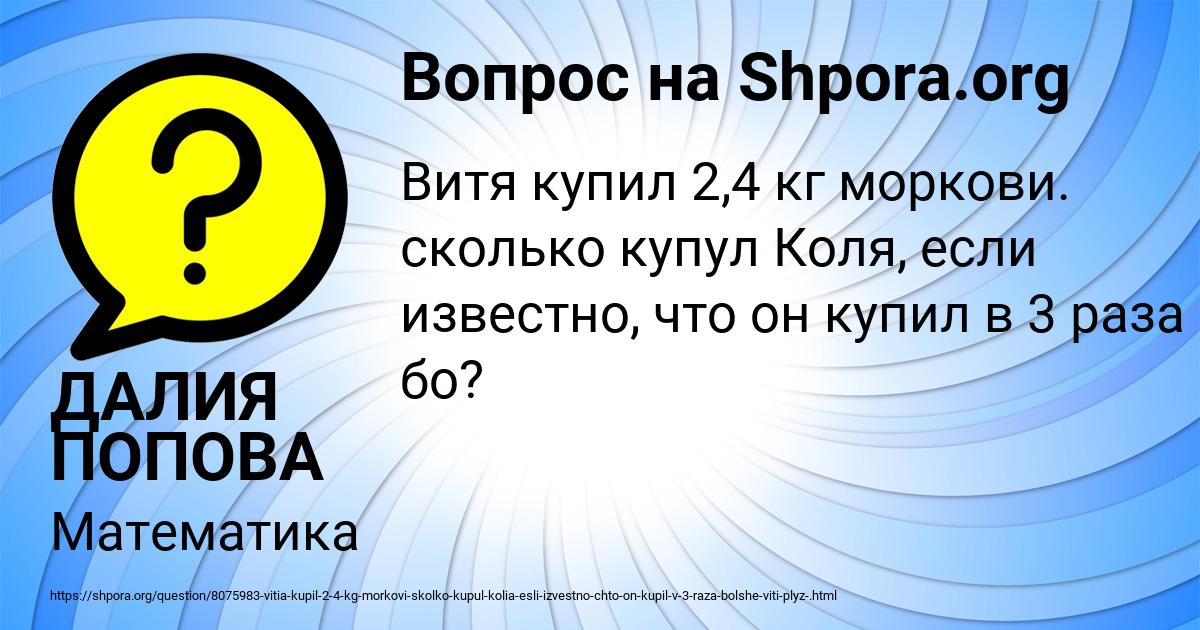 Вопрос на Shpora.org

Витя купил 2,4 кг моркови. сколько купул Коля, если известно, что он купил в 3 раза бо?

ДАЛИЯ ПОПОВА

Математика

https://shpora.org/question/8075983-vitia-kupil-2-4-kg-morkovi-skolko-kupul-kolia-esli-izvestno-chto-on-kupil-v-3-raza-bolshe-viti-plyz-.html